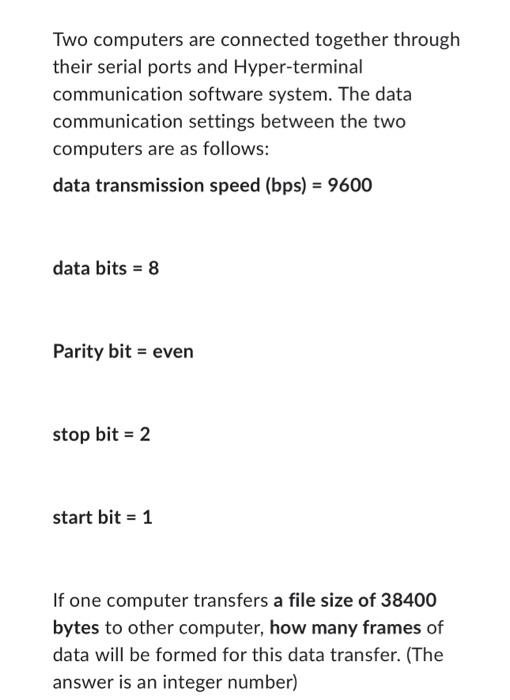 Two computers are connected together through their serial ports and Hyper-terminal communication software system. The data communication settings between the two computers are as follows:

data transmission speed (bps) = 9600

data bits = 8

Parity bit = even

stop bit = 2

start bit = 1

If one computer transfers a file size of 38400 bytes to other computer, how many frames of data will be formed for this data transfer. (The answer is an integer number)